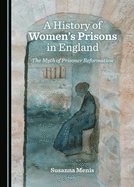 A History of Women's Prisons in England

The Myth of Prisoner Reformation

Susanna Menis